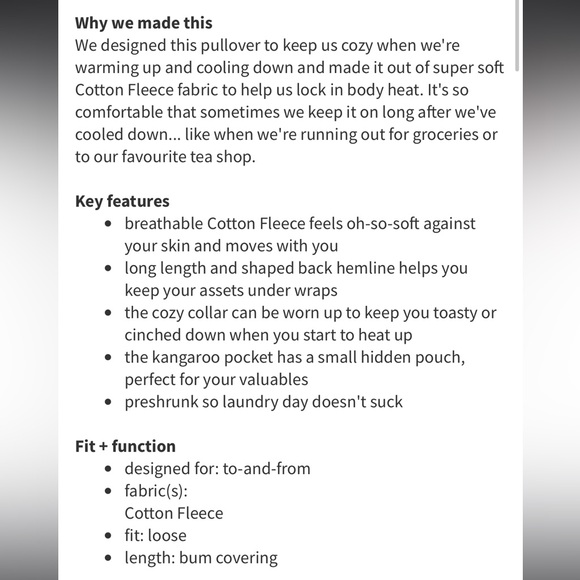 **Why we made this**
We designed this pullover to keep us cozy when we're warming up and cooling down and made it out of super soft Cotton Fleece fabric to help us lock in body heat. It's so comfortable that sometimes we keep it on long after we've cooled down... like when we're running out for groceries or to our favourite tea shop.

**Key features**
- breathable Cotton Fleece feels oh-so-soft against your skin and moves with you
- long length and shaped back hemline helps you keep your assets under wraps
- the cozy collar can be worn up to keep you toasty or cinched down when you start to heat up
- the kangaroo pocket has a small hidden pouch, perfect for your valuables
- preshrunk so laundry day doesn't suck

**Fit + function**
- designed for: to-and-from
- fabric(s):
  Cotton Fleece
- fit: loose
- length: bum covering